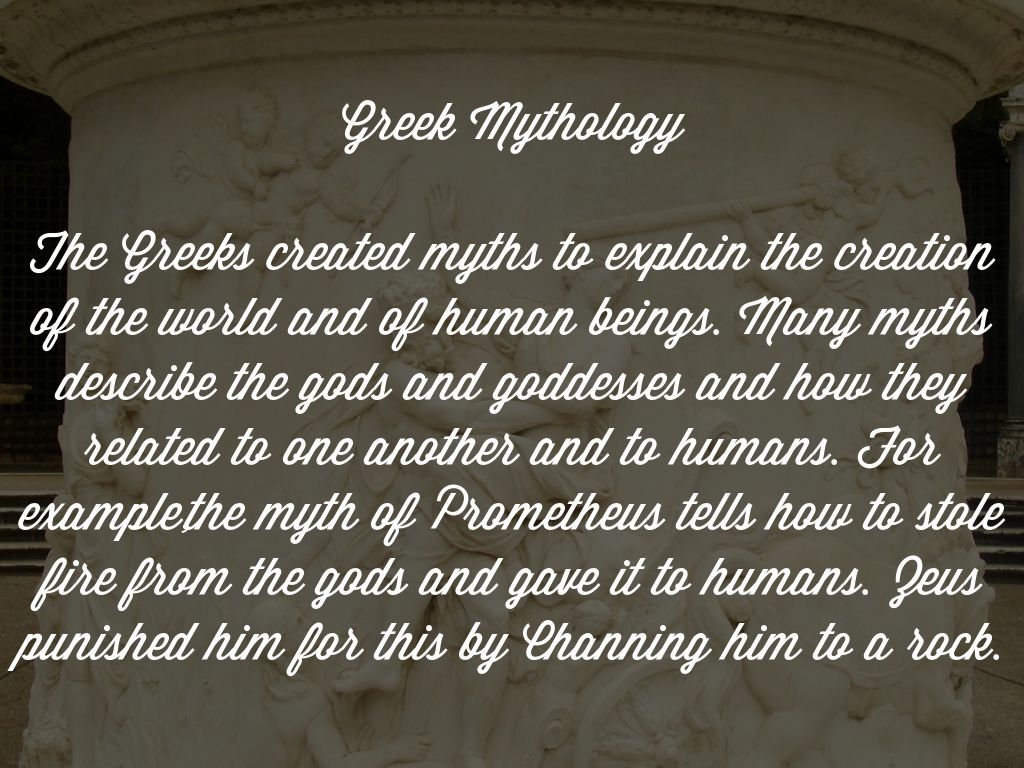 Greek Mythology

The Greeks created myths to explain the creation of the world and of human beings. Many myths describe the gods and goddesses and how they related to one another and to humans. For example,the myth of Prometheus tells how to stole fire from the gods and gave it to humans. Zeus punished him for this by Channing him to a rock.